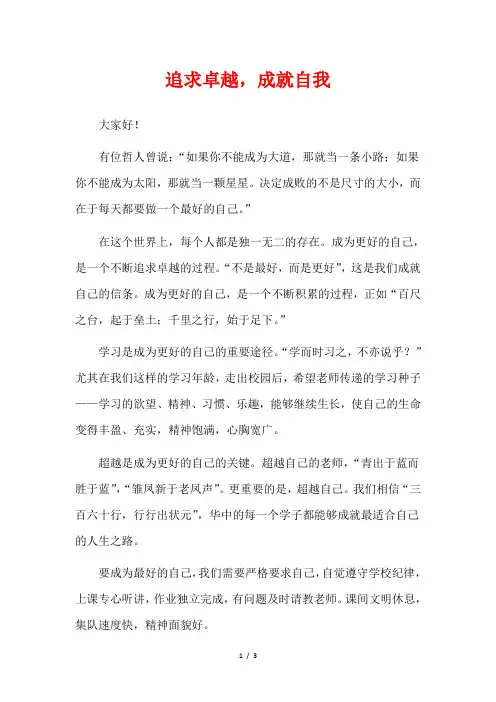 追求卓越，成就自我

大家好！

有位哲人曾说：“如果你不能成为大道，那就当一条小路；如果你不能成为太阳，那就当一颗星星。决定成败的不是尺寸的大小，而在于每天都要做一个最好的自己。”

在这个世界上，每个人都是独一无二的存在。成为更好的自己，是一个不断追求卓越的过程。“不是最好，而是更好”，这是我们成就自己的信条。成为更好的自己，是一个不断积累的过程，正如“百尺之台，起于垒土；千里之行，始于足下。”

学习是成为更好的自己的重要途径。“学而时习之，不亦说乎？”尤其在我们这样的学习年龄，走出校园后，希望老师传递的学习种子——学习的欲望、精神、习惯、乐趣，能够继续生长，使自己的生命变得丰盈、充实，精神饱满，心胸宽广。

超越是成为更好的自己的关键。超越自己的老师，“青出于蓝而胜于蓝”，“雏凤新于老凤声”。更重要的是，超越自己。我们相信“三百六十行，行行出状元”，华中的每一个学子都能够成就最适合自己的人生之路。

要成为最好的自己，我们需要严格要求自己，自觉遵守学校纪律，上课专心听讲，作业独立完成，有问题及时请教老师。课间文明休息，集队速度快，精神面貌好。

1 / 3